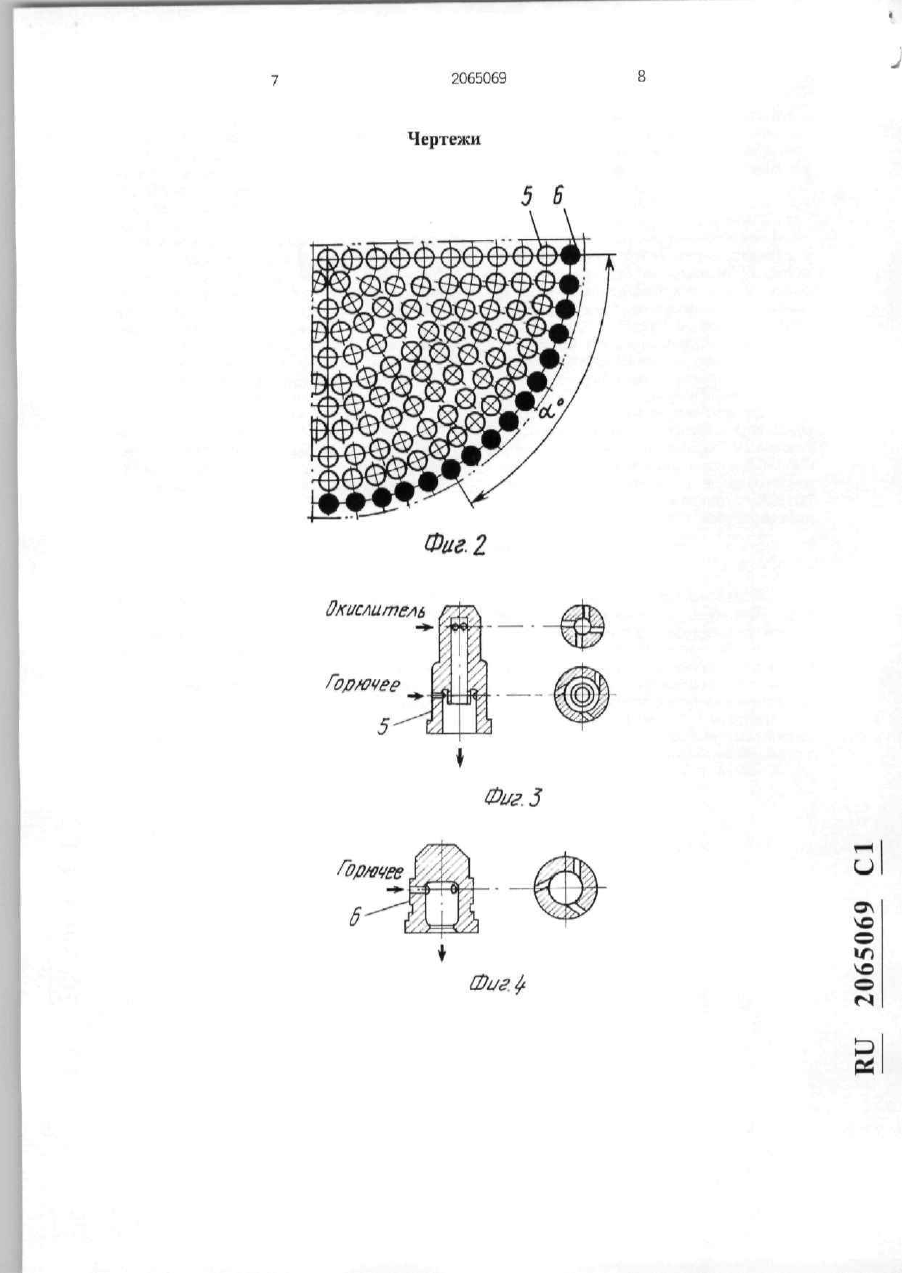 7 2065069 8

Чертежи

5 6

$\alpha°$

Фиг. 2

Окислитель

Горючее

5

Фиг. 3

Горючее

6

Фиг. 4

RU 2065069 C1